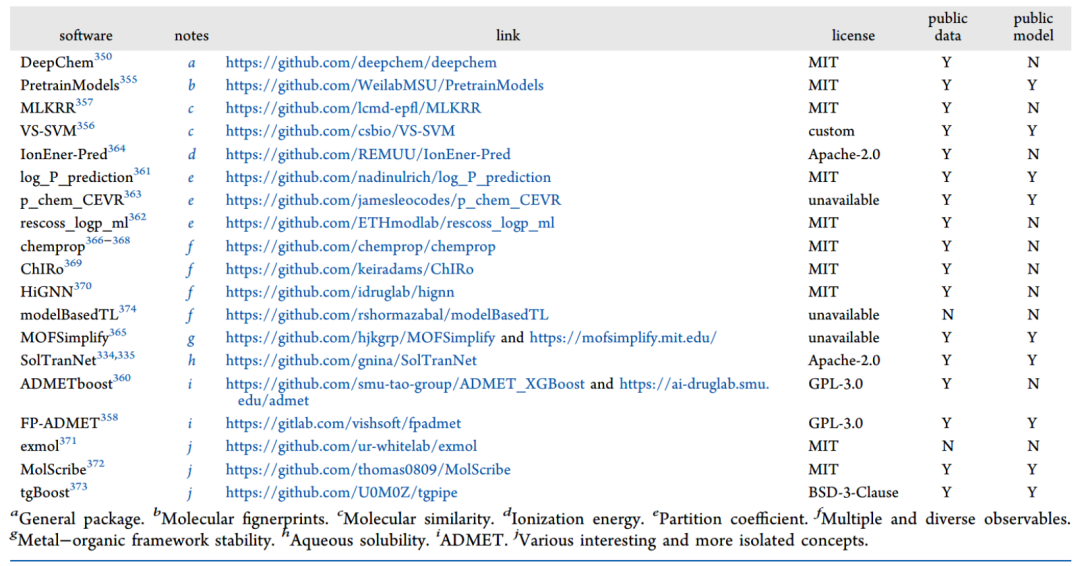 | software | notes | link | license | public data | public model |
|---|---|---|---|---|---|
| DeepChem$^{350}$ | *a* | https://github.com/deepchem/deepchem | MIT | Y | N |
| PretrainModels$^{355}$ | *b* | https://github.com/WeilabMSU/PretrainModels | MIT | Y | Y |
| MLKRR$^{357}$ | *c* | https://github.com/lcmd-epfl/MLKRR | MIT | Y | N |
| VS-SVM$^{356}$ | *c* | https://github.com/csbio/VS-SVM | custom | Y | Y |
| IonEner-Pred$^{364}$ | *d* | https://github.com/REMUU/IonEner-Pred | Apache-2.0 | Y | N |
| log_P_prediction$^{361}$ | *e* | https://github.com/nadinulrich/log_P_prediction | MIT | Y | Y |
| p_chem_CEVR$^{363}$ | *e* | https://github.com/jamesleocodes/p_chem_CEVR | unavailable | Y | Y |
| rescoss_logp_ml$^{362}$ | *e* | https://github.com/ETHmodlab/rescoss_logp_ml | MIT | Y | N |
| chemprop$^{366-368}$ | *f* | https://github.com/chemprop/chemprop | MIT | Y | N |
| ChIRo$^{369}$ | *f* | https://github.com/keiradams/ChIRo | MIT | Y | N |
| HiGNN$^{370}$ | *f* | https://github.com/idruglab/hignn | MIT | Y | N |
| modelBasedTL$^{374}$ | *f* | https://github.com/rshormazabal/modelBasedTL | unavailable | N | N |
| MOFSimplify$^{365}$ | *g* | https://github.com/hjkgrp/MOFSimplify and https://mofsimplify.mit.edu/ | unavailable | Y | Y |
| SolTranNet$^{334,335}$ | *h* | https://github.com/gnina/SolTranNet | Apache-2.0 | Y | Y |
| ADMETboost$^{360}$ | *i* | https://github.com/smu-tao-group/ADMET_XGBoost and https://ai-druglab.smu.edu/admet | GPL-3.0 | Y | N |
| FP-ADMET$^{358}$ | *i* | https://gitlab.com/vishsoft/fpadmet | GPL-3.0 | Y | Y |
| exmol$^{371}$ | *j* | https://github.com/ur-whitelab/exmol | MIT | N | N |
| MolScribe$^{372}$ | *j* | https://github.com/thomas0809/MolScribe | MIT | Y | Y |
| tgBoost$^{373}$ | *j* | https://github.com/U0M0Z/tgpipe | BSD-3-Clause | Y | Y |

$^a$General package. $^b$Molecular fignerprints. $^c$Molecular similarity. $^d$Ionization energy. $^e$Partition coefficient. $^f$Multiple and diverse observables. $^g$Metal−organic framework stability. $^h$Aqueous solubility. $^i$ADMET. $^j$Various interesting and more isolated concepts.